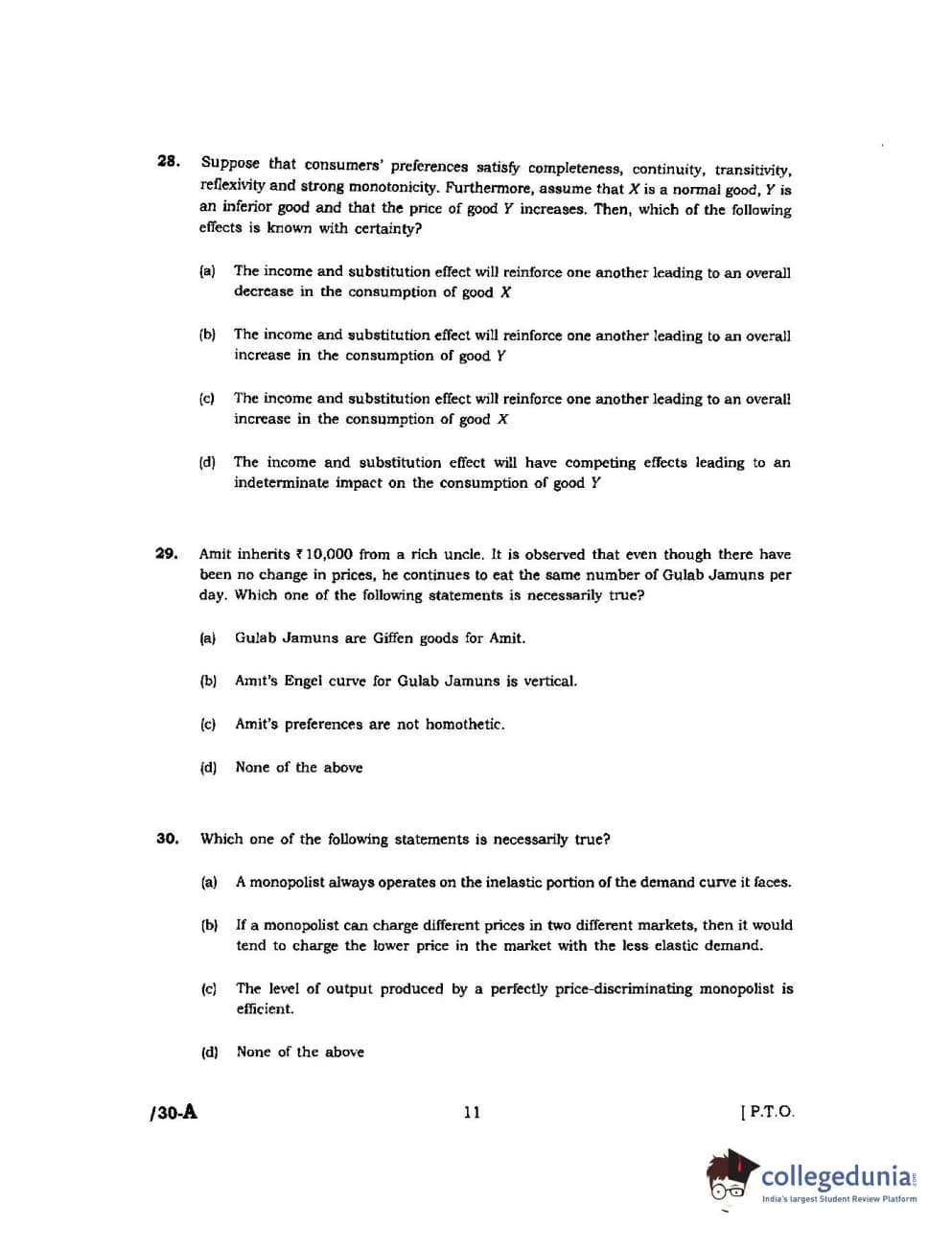 28. Suppose that consumers' preferences satisfy completeness, continuity, transitivity, reflexivity and strong monotonicity. Furthermore, assume that $X$ is a normal good, $Y$ is an inferior good and that the price of good $Y$ increases. Then, which of the following effects is known with certainty?

(a) The income and substitution effect will reinforce one another leading to an overall decrease in the consumption of good $X$

(b) The income and substitution effect will reinforce one another leading to an overall increase in the consumption of good $Y$

(c) The income and substitution effect will reinforce one another leading to an overall increase in the consumption of good $X$

(d) The income and substitution effect will have competing effects leading to an indeterminate impact on the consumption of good $Y$

29. Amit inherits ₹ 10,000 from a rich uncle. It is observed that even though there have been no change in prices, he continues to eat the same number of Gulab Jamuns per day. Which one of the following statements is necessarily true?

(a) Gulab Jamuns are Giffen goods for Amit.

(b) Amit's Engel curve for Gulab Jamuns is vertical.

(c) Amit's preferences are not homothetic.

(d) None of the above

30. Which one of the following statements is necessarily true?

(a) A monopolist always operates on the inelastic portion of the demand curve it faces.

(b) If a monopolist can charge different prices in two different markets, then it would tend to charge the lower price in the market with the less elastic demand.

(c) The level of output produced by a perfectly price-discriminating monopolist is efficient.

(d) None of the above

/30-A 11 [ P.T.O.

collegedunia.com
India's largest Student Review Platform